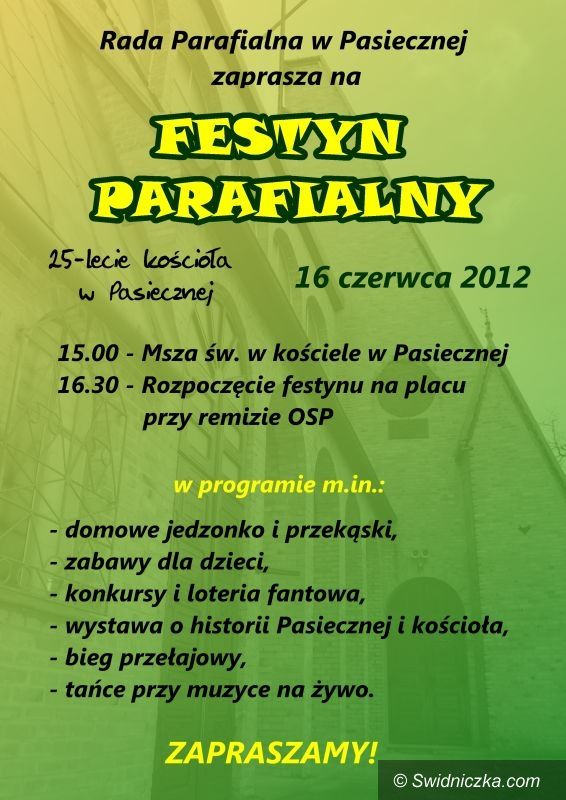 Rada Parafialna w Pasiecznej zaprasza na

FESTYN PARAFIALNY

25-lecie kościoła w Pasiecznej

16 czerwca 2012

15.00 - Msza św. w kościele w Pasiecznej
16.30 - Rozpoczęcie festynu na placu przy remizie OSP

w programie m.in.:

- domowe jedzonko i przekąski,
- zabawy dla dzieci,
- konkursy i loteria fantowa,
- wystawa o historii Pasiecznej i kościoła,
- bieg przełajowy,
- tańce przy muzyce na żywo.

ZAPRASZAMY!

© Swidniczka.com